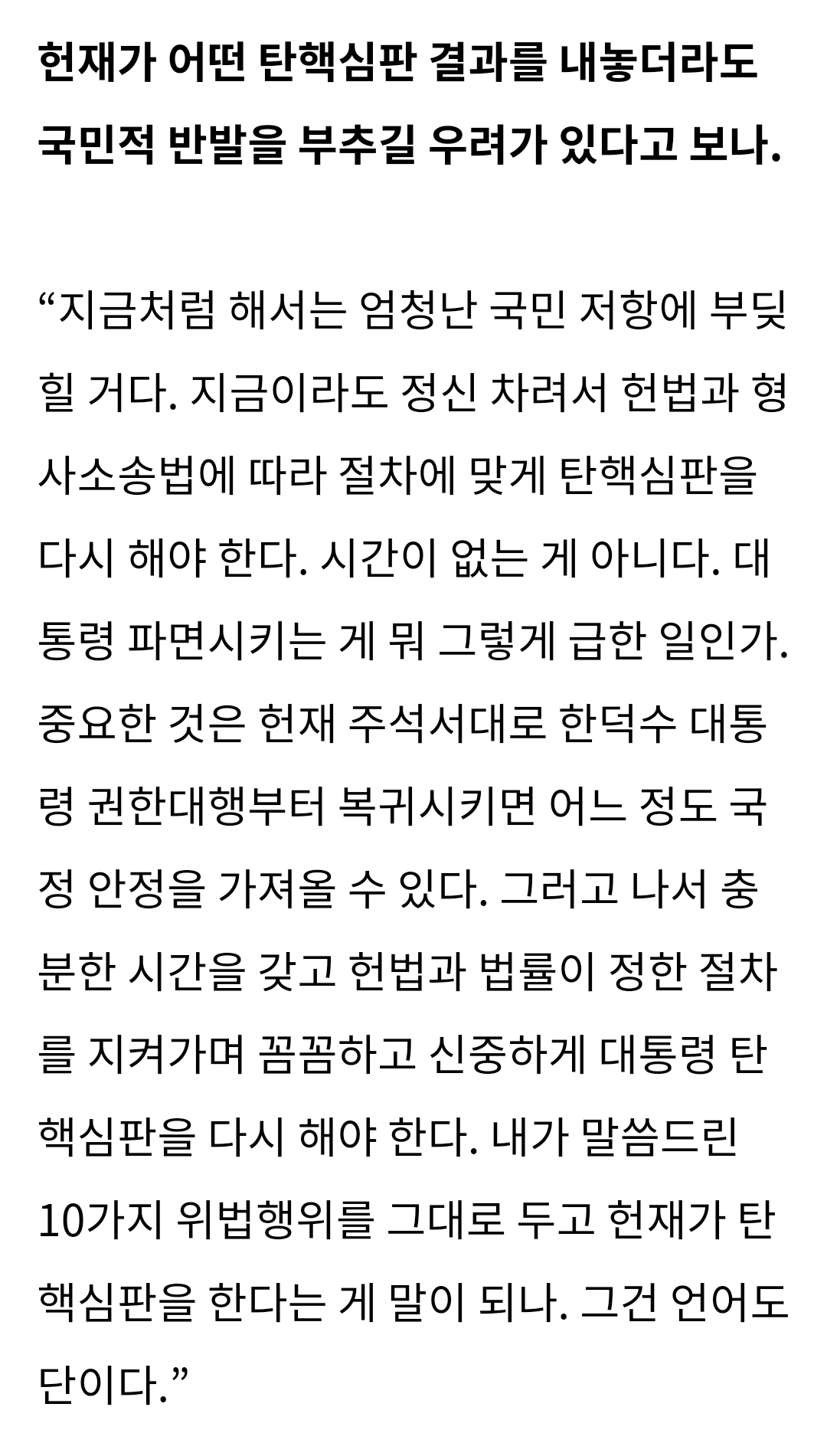 헌재가 어떤 탄핵심판 결과를 내놓더라도 국민적 반발을 부추길 우려가 있다고 보나.

“지금처럼 해서는 엄청난 국민 저항에 부딪힐 거다. 지금이라도 정신 차려서 헌법과 형사소송법에 따라 절차에 맞게 탄핵심판을 다시 해야 한다. 시간이 없는 게 아니다. 대통령 파면시키는 게 뭐 그렇게 급한 일인가. 중요한 것은 헌재 주석서대로 한덕수 대통령 권한대행부터 복귀시키면 어느 정도 국정 안정을 가져올 수 있다. 그러고 나서 충분한 시간을 갖고 헌법과 법률이 정한 절차를 지켜가며 꼼꼼하고 신중하게 대통령 탄핵심판을 다시 해야 한다. 내가 말씀드린 10가지 위법행위를 그대로 두고 헌재가 탄핵심판을 한다는 게 말이 되나. 그건 언어도단이다.”